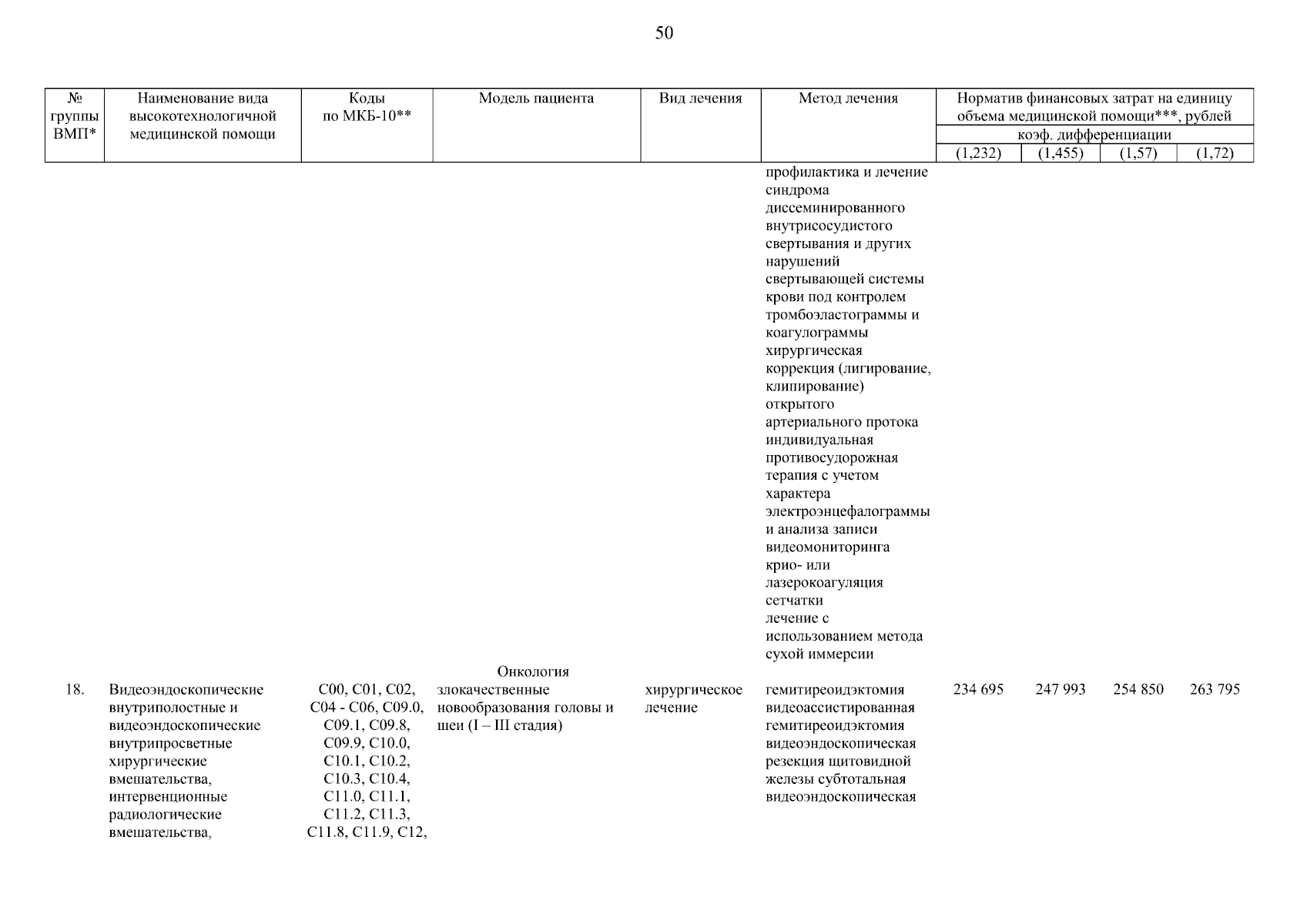 50

| № группы ВМП* | Наименование вида высокотехнологичной медицинской помощи | Коды по МКБ-10** | Модель пациента | Вид лечения | Метод лечения | Норматив финансовых затрат на единицу объема медицинской помощи***, рублей коэф. дифференциации (1,232) | (1,455) | (1,57) | (1,72) |
|---|---|---|---|---|---|---|---|---|---|
| | | | | | профилактика и лечение синдрома диссеминированного внутрисосудистого свертывания и других нарушений свертывающей системы крови под контролем тромбоэластограммы и коагулограммы хирургическая коррекция (лигирование, клипирование) открытого артериального протока индивидуальная противосудорожная терапия с учетом характера электроэнцефалограммы и анализа записи видеомониторинга крио- или лазерокоагуляция сетчатки лечение с использованием метода сухой иммерсии | | | | |
| | | | Онкология | | | | | | |
| 18. | Видеоэндоскопические внутриполостные и видеоэндоскопические внутрипросветные хирургические вмешательства, интервенционные радиологические вмешательства, | C00, C01, C02, C04 - C06, C09.0, C09.1, C09.8, C09.9, C10.0, C10.1, C10.2, C10.3, C10.4, C11.0, C11.1, C11.2, C11.3, C11.8, C11.9, C12, | злокачественные новообразования головы и шеи (I – III стадия) | хирургическое лечение | гемитиреоидэктомия видеоассистированная гемитиреоидэктомия видеоэндоскопическая резекция щитовидной железы субтотальная видеоэндоскопическая | 234 695 | 247 993 | 254 850 | 263 795 |